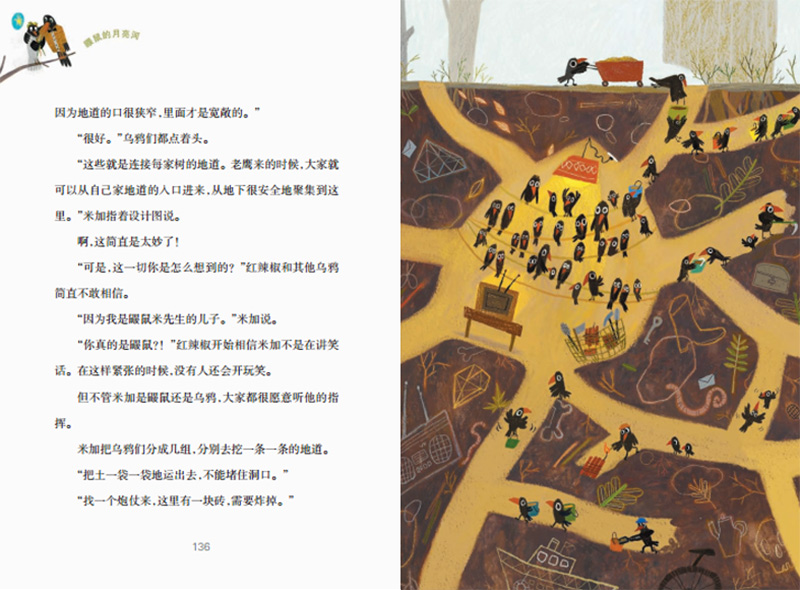 鼹鼠的月亮河

因为地道的口很狭窄，里面才是宽敞的。”

“很好。”乌鸦们都点着头。

“这些就是连接每家树的地道。老鹰来的时候，大家就可以从自己家地道的入口进来，从地下很安全地聚集到这里。”米加指着设计图说。

啊，这简直是太妙了！

“可是，这一切你是怎么想到的？”红辣椒和其他乌鸦简直不敢相信。

“因为我是鼹鼠米先生的儿子。”米加说。

“你真的是鼹鼠？！”红辣椒开始相信米加不是在讲笑话。在这样紧张的时候，没有人还会开玩笑。

但不管米加是鼹鼠还是乌鸦，大家都很愿意听他的指挥。

米加把乌鸦们分成几组，分别去挖一条一条的地道。

“把土一袋一袋地运出去，不能堵住洞口。”

“找一个炮仗来，这里有一块砖，需要炸掉。”

136